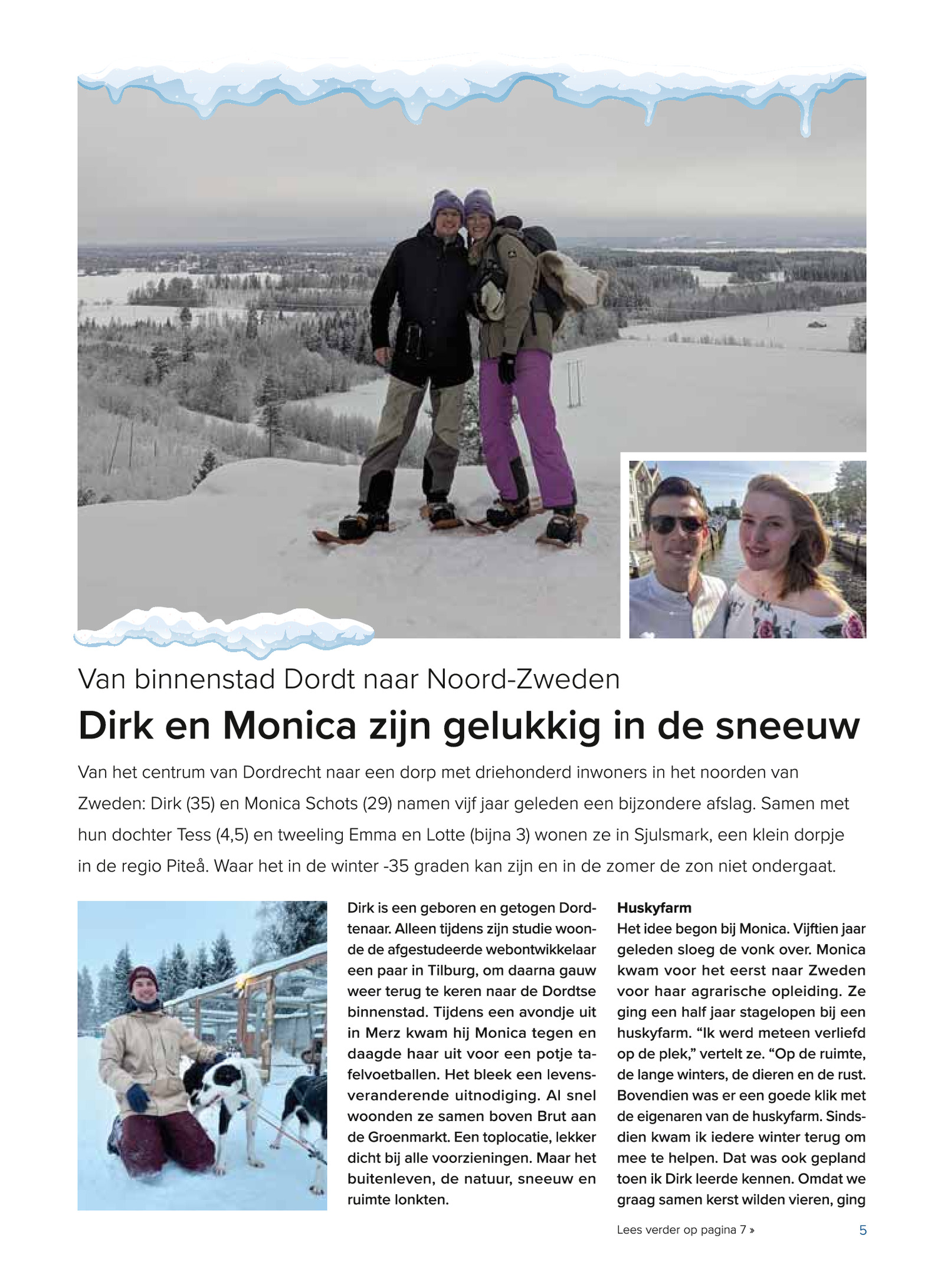 Van binnenstad Dordt naar Noord-Zweden

Dirk en Monica zijn gelukkig in de sneeuw

Van het centrum van Dordrecht naar een dorp met driehonderd inwoners in het noorden van Zweden: Dirk (35) en Monica Schots (29) namen vijf jaar geleden een bijzondere afslag. Samen met hun dochter Tess (4,5) en tweeling Emma en Lotte (bijna 3) wonen ze in Sjulsmark, een klein dorpje in de regio Piteå. Waar het in de winter -35 graden kan zijn en in de zomer de zon niet ondergaat.

Dirk is een geboren en getogen Dordtenaar. Alleen tijdens zijn studie woonde de afgestudeerde webontwikkelaar een paar in Tilburg, om daarna gauw weer terug te keren naar de Dordtse binnenstad. Tijdens een avondje uit in Merz kwam hij Monica tegen en daagde haar uit voor een potje tafelvoetballen. Het bleek een levensveranderende uitnodiging. Al snel woonden ze samen boven Brut aan de Groenmarkt. Een toplocatie, lekker dicht bij alle voorzieningen. Maar het buitenleven, de natuur, sneeuw en ruimte lonkten.

Huskyfarm
Het idee begon bij Monica. Vijftien jaar geleden sloeg de vonk over. Monica kwam voor het eerst naar Zweden voor haar agrarische opleiding. Ze ging een half jaar stagelopen bij een huskyfarm. “Ik werd meteen verliefd op de plek,” vertelt ze. “Op de ruimte, de lange winters, de dieren en de rust. Bovendien was er een goede klik met de eigenaren van de huskyfarm. Sindsdien kwam ik iedere winter terug om mee te helpen. Dat was ook gepland toen ik Dirk leerde kennen. Omdat we graag samen kerst wilden vieren, ging

Lees verder op pagina 7 »

5